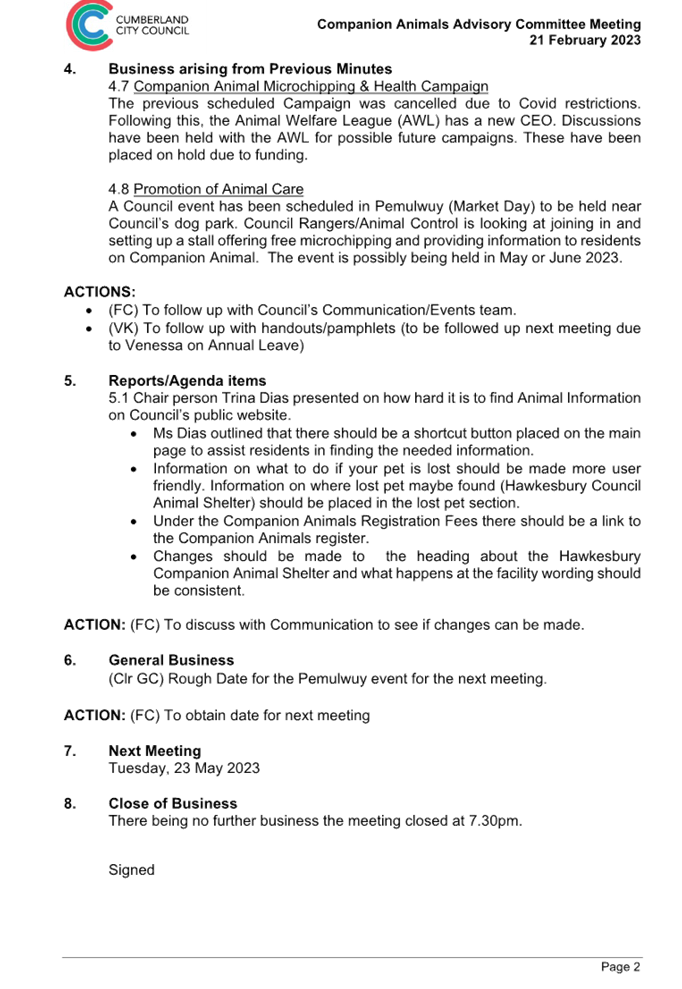 CUMBERLAND CITY COUNCIL

Companion Animals Advisory Committee Meeting
21 February 2023

4. Business arising from Previous Minutes
4.7 Companion Animal Microchipping & Health Campaign
The previous scheduled Campaign was cancelled due to Covid restrictions. Following this, the Animal Welfare League (AWL) has a new CEO. Discussions have been held with the AWL for possible future campaigns. These have been placed on hold due to funding.

4.8 Promotion of Animal Care
A Council event has been scheduled in Pemulwuy (Market Day) to be held near Council's dog park. Council Rangers/Animal Control is looking at joining in and setting up a stall offering free microchipping and providing information to residents on Companion Animal. The event is possibly being held in May or June 2023.

ACTIONS:
• (FC) To follow up with Council's Communication/Events team.
• (VK) To follow up with handouts/pamphlets (to be followed up next meeting due to Venessa on Annual Leave)

5. Reports/Agenda items
5.1 Chair person Trina Dias presented on how hard it is to find Animal Information on Council's public website.
• Ms Dias outlined that there should be a shortcut button placed on the main page to assist residents in finding the needed information.
• Information on what to do if your pet is lost should be made more user friendly. Information on where lost pet maybe found (Hawkesbury Council Animal Shelter) should be placed in the lost pet section.
• Under the Companion Animals Registration Fees there should be a link to the Companion Animals register.
• Changes should be made to the heading about the Hawkesbury Companion Animal Shelter and what happens at the facility wording should be consistent.

ACTION: (FC) To discuss with Communication to see if changes can be made.

6. General Business
(Clr GC) Rough Date for the Pemulwuy event for the next meeting.

ACTION: (FC) To obtain date for next meeting

7. Next Meeting
Tuesday, 23 May 2023

8. Close of Business
There being no further business the meeting closed at 7.30pm.

Signed

Page 2